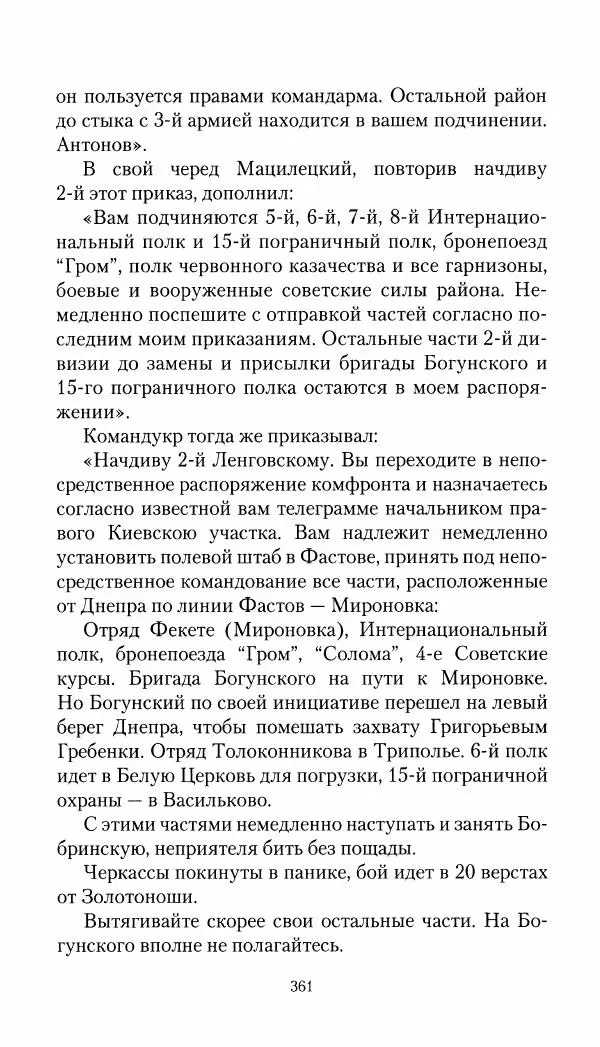 он пользуется правами командарма. Остальной район до стыка с 3-й армией находится в вашем подчинении. Антонов».

В свой черед Мацилецкий, повторив начдиву 2-й этот приказ, дополнил:

«Вам подчиняются 5-й, 6-й, 7-й, 8-й Интернациональный полк и 15-й пограничный полк, бронепоезд “Гром”, полк червонного казачества и все гарнизоны, боевые и вооруженные советские силы района. Немедленно поспешите с отправкой частей согласно последним моим приказаниям. Остальные части 2-й дивизии до замены и присылки бригады Богунского и 15-го пограничного полка остаются в моем распоряжении».

Командукр тогда же приказывал:

«Начдиву 2-й Ленговскому. Вы переходите в непосредственное распоряжение комфронта и назначаетесь согласно известной вам телеграмме начальником правого Киевскою участка. Вам надлежит немедленно установить полевой штаб в Фастове, принять под непосредственное командование все части, расположенные от Днепра по линии Фастов — Мироновка:

Отряд Фекете (Мироновка), Интернациональный полк, бронепоезда “Гром”, “Солома”, 4-е Советские курсы. Бригада Богунского на пути к Мироновке. Но Богунский по своей инициативе перешел на левый берег Днепра, чтобы помешать захвату Григорьевым Гребенки. Отряд Толоконникова в Триполье. 6-й полк идет в Белую Церковь для погрузки, 15-й пограничной охраны — в Васильково.

С этими частями немедленно наступать и занять Бобринскую, неприятеля бить без пощады.

Черкассы покинуты в панике, бой идет в 20 верстах от Золотоноши.

Вытягивайте скорее свои остальные части. На Богунского вполне не полагайтесь.

361